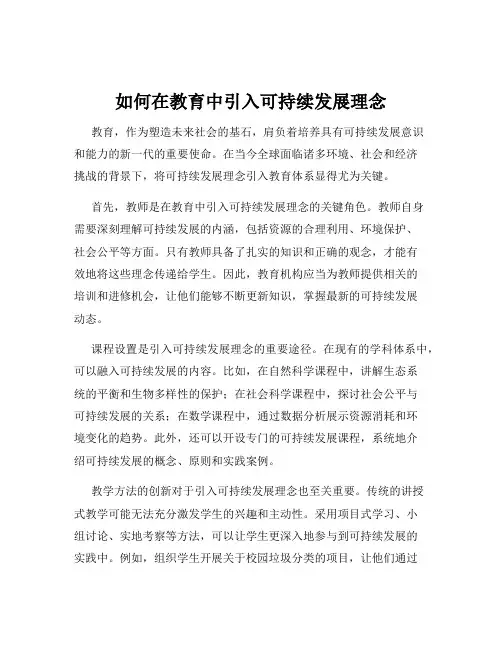 如何在教育中引入可持续发展理念

教育，作为塑造未来社会的基石，肩负着培养具有可持续发展意识和能力的新一代的重要使命。在当今全球面临诸多环境、社会和经济挑战的背景下，将可持续发展理念引入教育体系显得尤为关键。

首先，教师是在教育中引入可持续发展理念的关键角色。教师自身需要深刻理解可持续发展的内涵，包括资源的合理利用、环境保护、社会公平等方面。只有教师具备了扎实的知识和正确的观念，才能有效地将这些理念传递给学生。因此，教育机构应当为教师提供相关的培训和进修机会，让他们能够不断更新知识，掌握最新的可持续发展动态。

课程设置是引入可持续发展理念的重要途径。在现有的学科体系中，可以融入可持续发展的内容。比如，在自然科学课程中，讲解生态系统的平衡和生物多样性的保护；在社会科学课程中，探讨社会公平与可持续发展的关系；在数学课程中，通过数据分析展示资源消耗和环境变化的趋势。此外，还可以开设专门的可持续发展课程，系统地介绍可持续发展的概念、原则和实践案例。

教学方法的创新对于引入可持续发展理念也至关重要。传统的讲授式教学可能无法充分激发学生的兴趣和主动性。采用项目式学习、小组讨论、实地考察等方法，可以让学生更深入地参与到可持续发展的实践中。例如，组织学生开展关于校园垃圾分类的项目，让他们通过